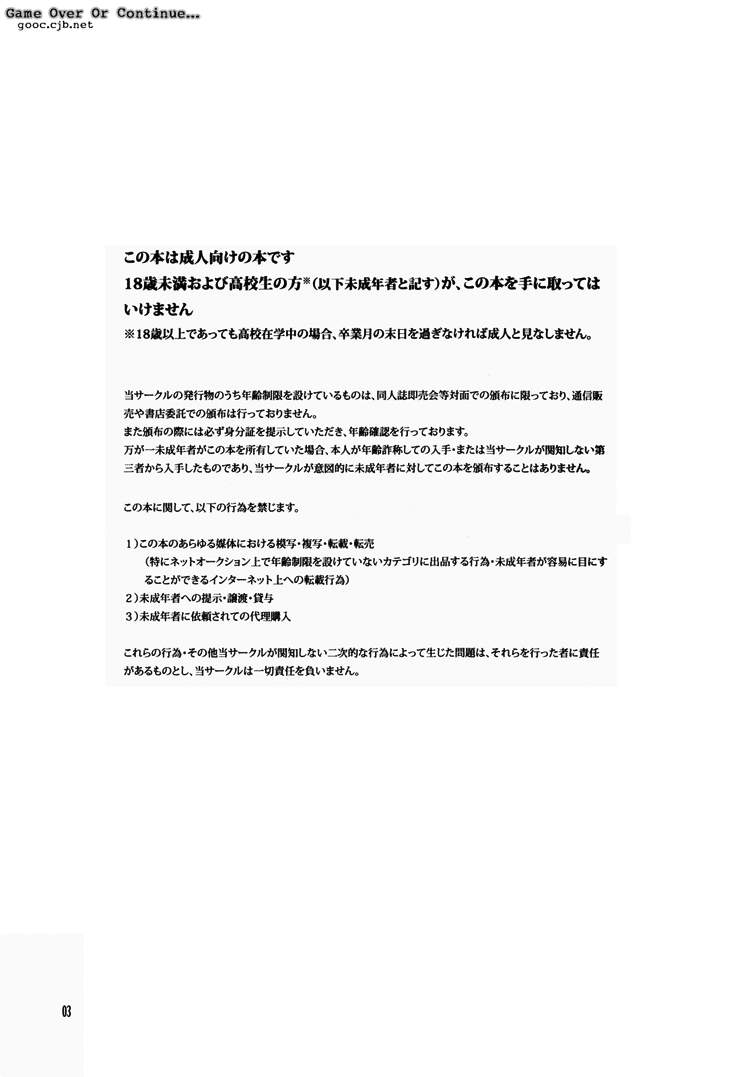 Game Over Or Continue...
gooc.cjb.net

この本は成人向けの本です
18歳未満および高校生の方※(以下未成年者と記す)が、この本を手に取ってはいけません
※18歳以上であっても高校在学中の場合、卒業月の末日を過ぎなければ成人と見なしません。

当サークルの発行物のうち年齢制限を設けているものは、同人誌即売会等対面での頒布に限っており、通信販売や書店委託での頒布は行っておりません。
また頒布の際には必ず身分証を提示していただき、年齢確認を行っております。
万が一未成年者がこの本を所有していた場合、本人が年齢詐称しての入手・または当サークルが関知しない第三者から入手したものであり、当サークルが意図的に未成年者に対してこの本を頒布することはありません。

この本に関して、以下の行為を禁じます。

1)この本のあらゆる媒体における模写・複写・転載・転売
(特にネットオークション上で年齢制限を設けていないカテゴリに出品する行為・未成年者が容易に目にすることができるインターネット上への転載行為)
2)未成年者への提示・譲渡・貸与
3)未成年者に依頼されての代理購入

これらの行為・その他当サークルが関知しない二次的な行為によって生じた問題は、それらを行った者に責任があるものとし、当サークルは一切責任を負いません。

03